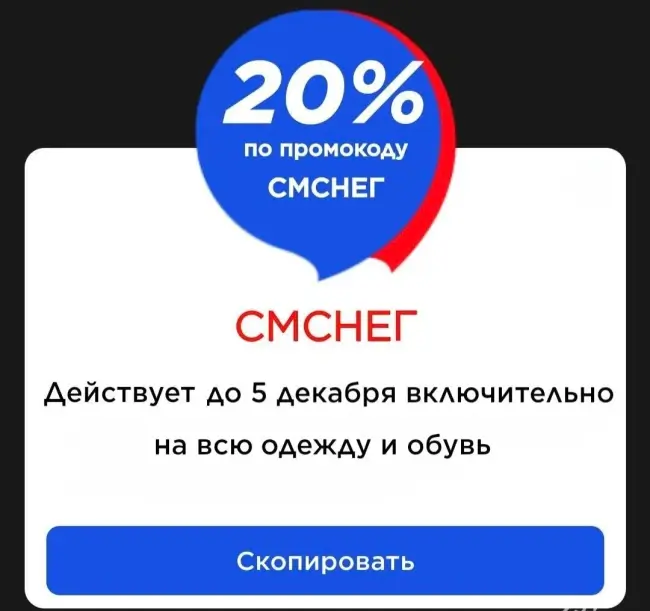 20%
по промокоду
СМСНЕГ

СМСНЕГ

Действует до 5 декабря включительно
на всю одежду и обувь

Скопировать